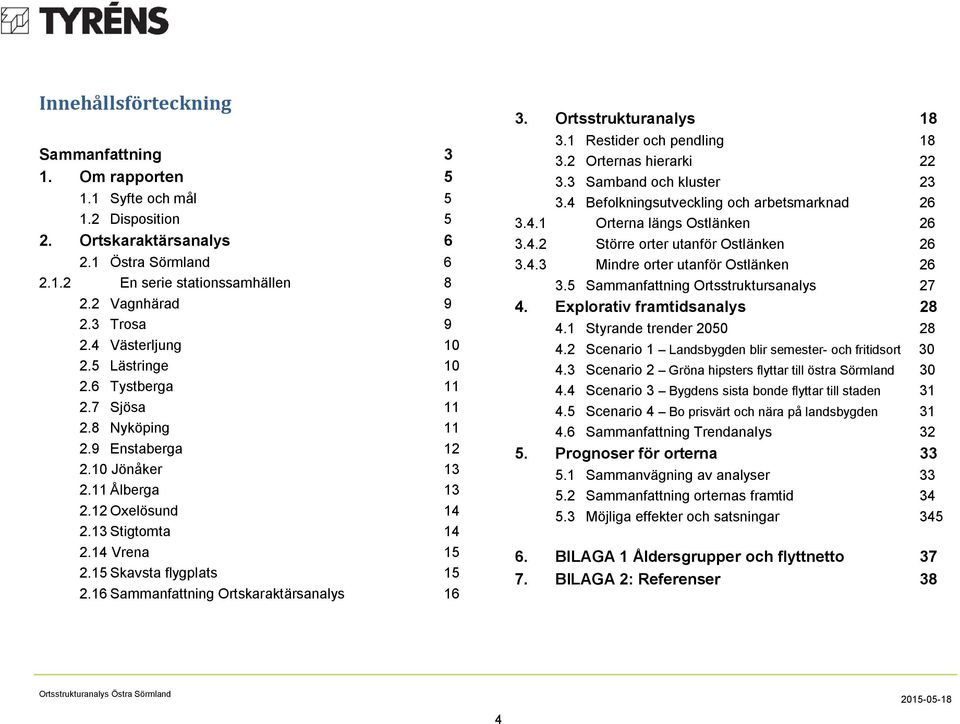 TYRÉNS

Innehållsförteckning

Sammanfattning 3
1. Om rapporten 5
1.1 Syfte och mål 5
1.2 Disposition 5
2. Ortskaraktärsanalys 6
2.1 Östra Sörmland 6
2.1.2 En serie stationssamhällen 8
2.2 Vagnhärad 9
2.3 Trosa 9
2.4 Västerljung 10
2.5 Lästringe 10
2.6 Tystberga 11
2.7 Sjösa 11
2.8 Nyköping 11
2.9 Enstaberga 12
2.10 Jönåker 13
2.11 Ålberga 13
2.12 Oxelösund 14
2.13 Stigtomta 14
2.14 Vrena 15
2.15 Skavsta flygplats 15
2.16 Sammanfattning Ortskaraktärsanalys 16

3. Ortsstrukturanalys 18
3.1 Restider och pendling 18
3.2 Orternas hierarki 22
3.3 Samband och kluster 23
3.4 Befolkningsutveckling och arbetsmarknad 26
3.4.1 Orterna längs Ostlänken 26
3.4.2 Större orter utanför Ostlänken 26
3.4.3 Mindre orter utanför Ostlänken 26
3.5 Sammanfattning Ortsstruktursanalys 27
4. Explorativ framtidsanalys 28
4.1 Styrande trender 2050 28
4.2 Scenario 1 – Landsbygden blir semester- och fritidsort 30
4.3 Scenario 2 – Gröna hipsters flyttar till östra Sörmland 30
4.4 Scenario 3 – Bygdens sista bonde flyttar till staden 31
4.5 Scenario 4 – Bo prisvärt och nära på landsbygden 31
4.6 Sammanfattning Trendanalys 32
5. Prognoser för orterna 33
5.1 Sammanvägning av analyser 33
5.2 Sammanfattning orternas framtid 34
5.3 Möjliga effekter och satsningar 345

6. BILAGA 1 Åldersgrupper och flyttnetto 37
7. BILAGA 2: Referenser 38

Ortsstrukturanalys Östra Sörmland
2015-05-18
4